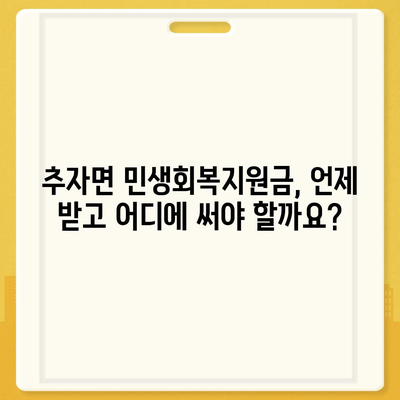 추자면 민생회복지원금, 언제 받고 어디에 써야 할까요?